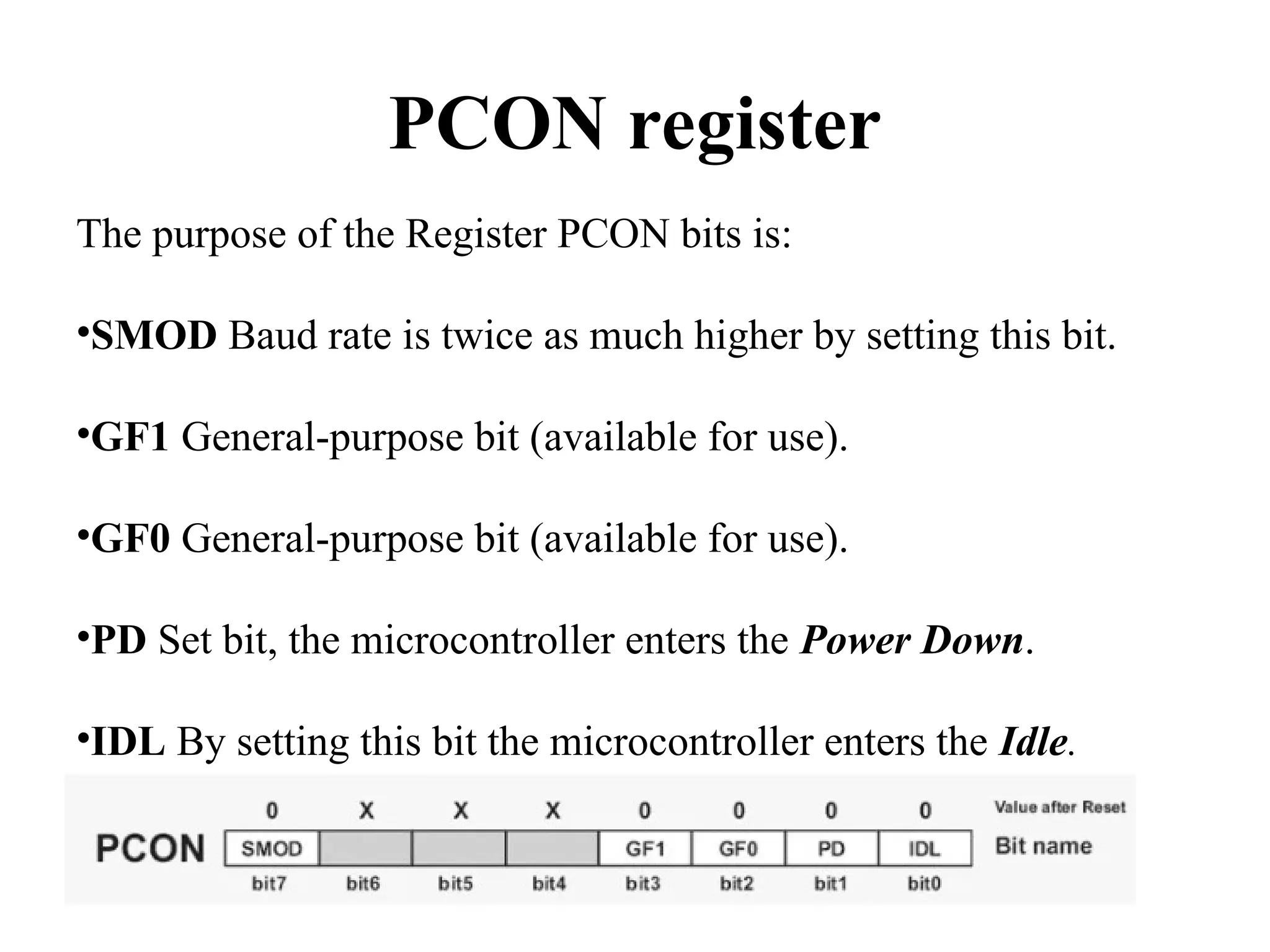 PCON register

The purpose of the Register PCON bits is:

•SMOD Baud rate is twice as much higher by setting this bit.

•GF1 General-purpose bit (available for use).

•GF0 General-purpose bit (available for use).

•PD Set bit, the microcontroller enters the Power Down.

•IDL By setting this bit the microcontroller enters the Idle.

| | 0 | X | X | X | 0 | 0 | 0 | 0 | Value after Reset |
|---|---|---|---|---|---|---|---|---|---|
| PCON | SMOD | | | | GF1 | GF0 | PD | IDL | Bit name |
| | bit7 | bit6 | bit5 | bit4 | bit3 | bit2 | bit1 | bit0 | |